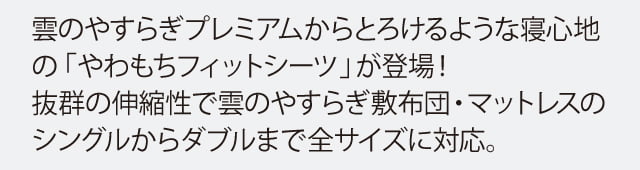 雲のやすらぎプレミアムからとろけるような寝心地の「やわもちフィットシーツ」が登場！
抜群の伸縮性で雲のやすらぎ敷布団・マットレスのシングルからダブルまで全サイズに対応。